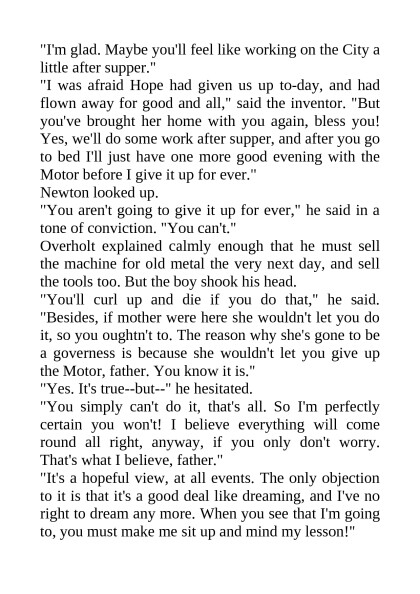 "I'm glad. Maybe you'll feel like working on the City a little after supper."

"I was afraid Hope had given us up to-day, and had flown away for good and all," said the inventor. "But you've brought her home with you again, bless you! Yes, we'll do some work after supper, and after you go to bed I'll just have one more good evening with the Motor before I give it up for ever."

Newton looked up.

"You aren't going to give it up for ever," he said in a tone of conviction. "You can't."

Overholt explained calmly enough that he must sell the machine for old metal the very next day, and sell the tools too. But the boy shook his head.

"You'll curl up and die if you do that," he said. "Besides, if mother were here she wouldn't let you do it, so you oughtn't to. The reason why she's gone to be a governess is because she wouldn't let you give up the Motor, father. You know it is."

"Yes. It's true--but--" he hesitated.

"You simply can't do it, that's all. So I'm perfectly certain you won't! I believe everything will come round all right, anyway, if you only don't worry. That's what I believe, father."

"It's a hopeful view, at all events. The only objection to it is that it's a good deal like dreaming, and I've no right to dream any more. When you see that I'm going to, you must make me sit up and mind my lesson!"